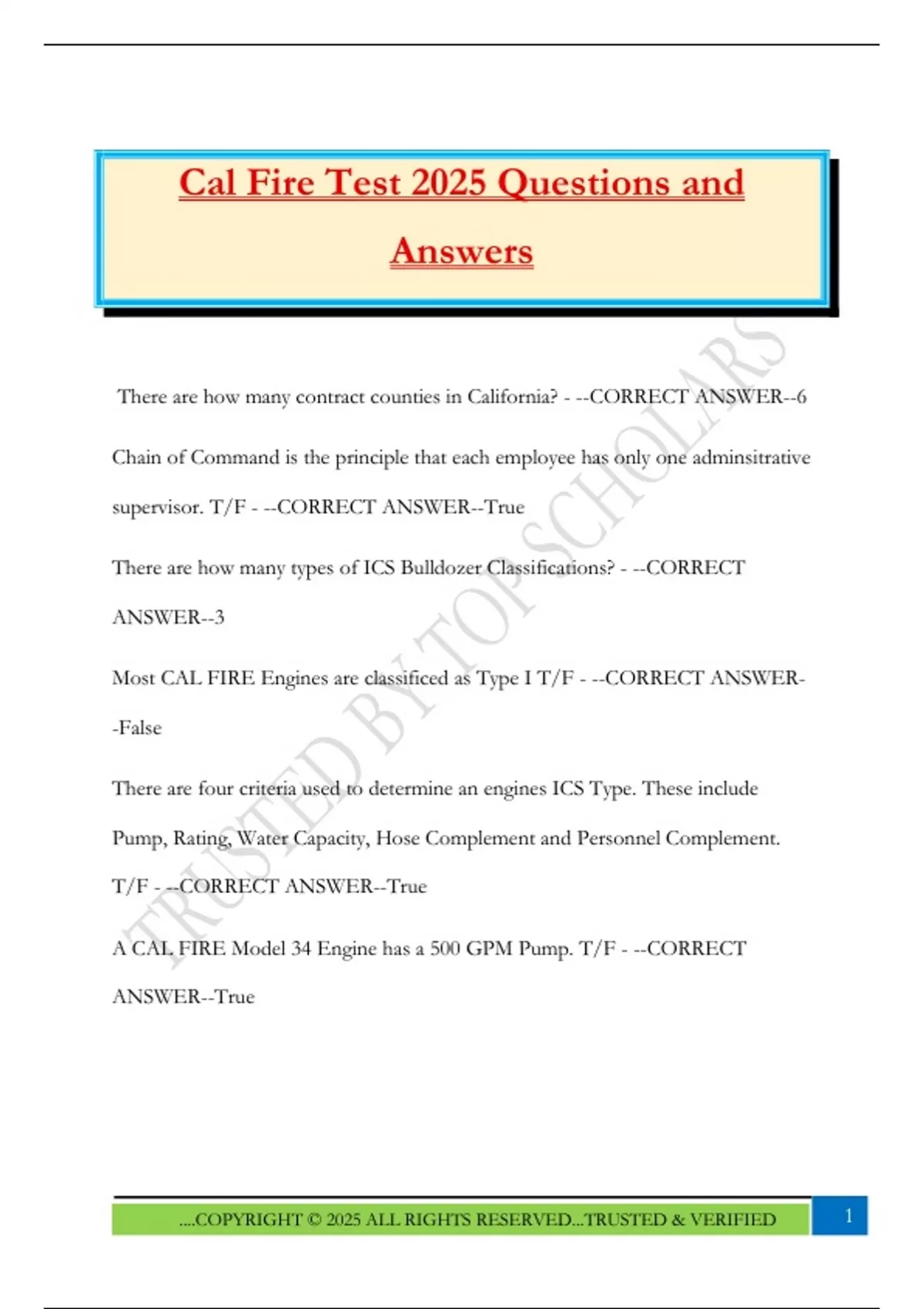 Cal Fire Test 2025 Questions and Answers

There are how many contract counties in California? - --CORRECT ANSWER--6

Chain of Command is the principle that each employee has only one adminsitrative supervisor. T/F - --CORRECT ANSWER--True

There are how many types of ICS Bulldozer Classifications? - --CORRECT ANSWER--3

Most CAL FIRE Engines are classificed as Type I T/F - --CORRECT ANSWER--False

There are four criteria used to determine an engines ICS Type. These include Pump, Rating, Water Capacity, Hose Complement and Personnel Complement. T/F - --CORRECT ANSWER--True

A CAL FIRE Model 34 Engine has a 500 GPM Pump. T/F - --CORRECT ANSWER--True

TRUSTED BY TOP SCHOLARS

....COPYRIGHT © 2025 ALL RIGHTS RESERVED...TRUSTED & VERIFIED

1